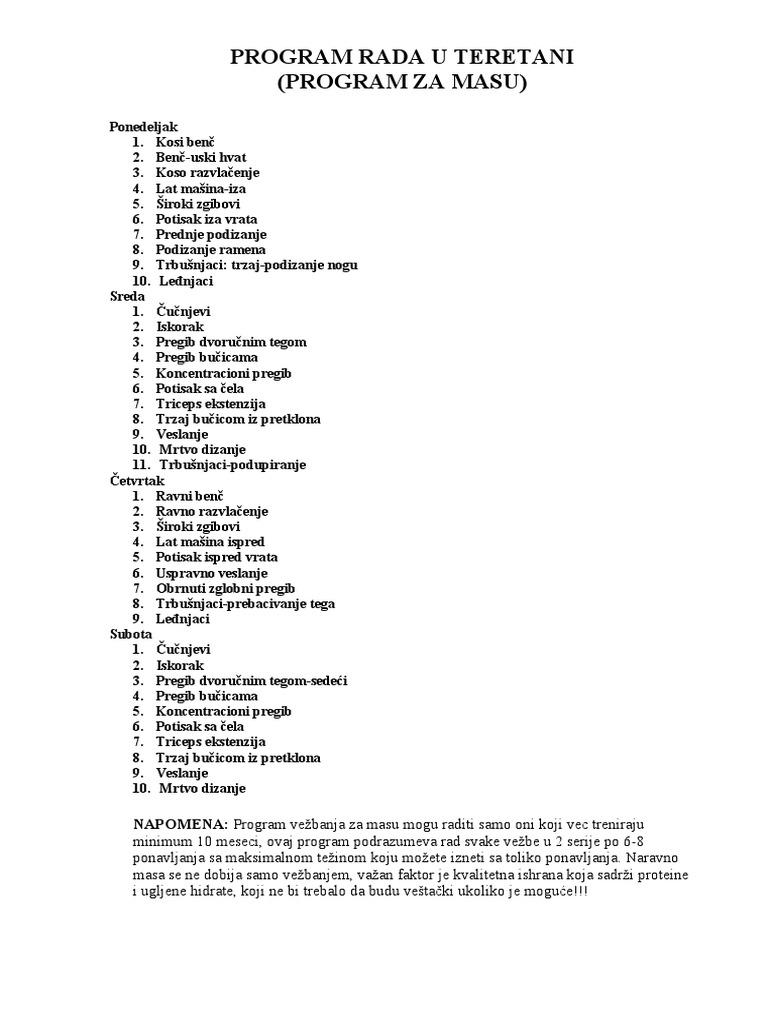 PROGRAM RADA U TERETANI
(PROGRAM ZA MASU)

Ponedeljak
1. Kosi benč
2. Benč-uski hvat
3. Koso razvlačenje
4. Lat mašina-iza
5. Široki zgibovi
6. Potisak iza vrata
7. Prednje podizanje
8. Podizanje ramena
9. Trbušnjaci: trzaj-podizanje nogu
10. Leđnjaci
Sreda
1. Čučnjevi
2. Iskorak
3. Pregib dvoručnim tegom
4. Pregib bučicama
5. Koncentracioni pregib
6. Potisak sa čela
7. Triceps ekstenzija
8. Trzaj bučicom iz pretklona
9. Veslanje
10. Mrtvo dizanje
11. Trbušnjaci-podupiranje
Četvrtak
1. Ravni benč
2. Ravno razvlačenje
3. Široki zgibovi
4. Lat mašina ispred
5. Potisak ispred vrata
6. Uspravno veslanje
7. Obrnuti zglobni pregib
8. Trbušnjaci-prebacivanje tega
9. Leđnjaci
Subota
1. Čučnjevi
2. Iskorak
3. Pregib dvoručnim tegom-sedeći
4. Pregib bučicama
5. Koncentracioni pregib
6. Potisak sa čela
7. Triceps ekstenzija
8. Trzaj bučicom iz pretklona
9. Veslanje
10. Mrtvo dizanje

NAPOMENA: Program vežbanja za masu mogu raditi samo oni koji vec treniraju minimum 10 meseci, ovaj program podrazumeva rad svake vežbe u 2 serije po 6-8 ponavljanja sa maksimalnom težinom koju možete izneti sa toliko ponavljanja. Naravno masa se ne dobija samo vežbanjem, važan faktor je kvalitetna ishrana koja sadrži proteine i ugljene hidrate, koji ne bi trebalo da budu veštački ukoliko je moguće!!!